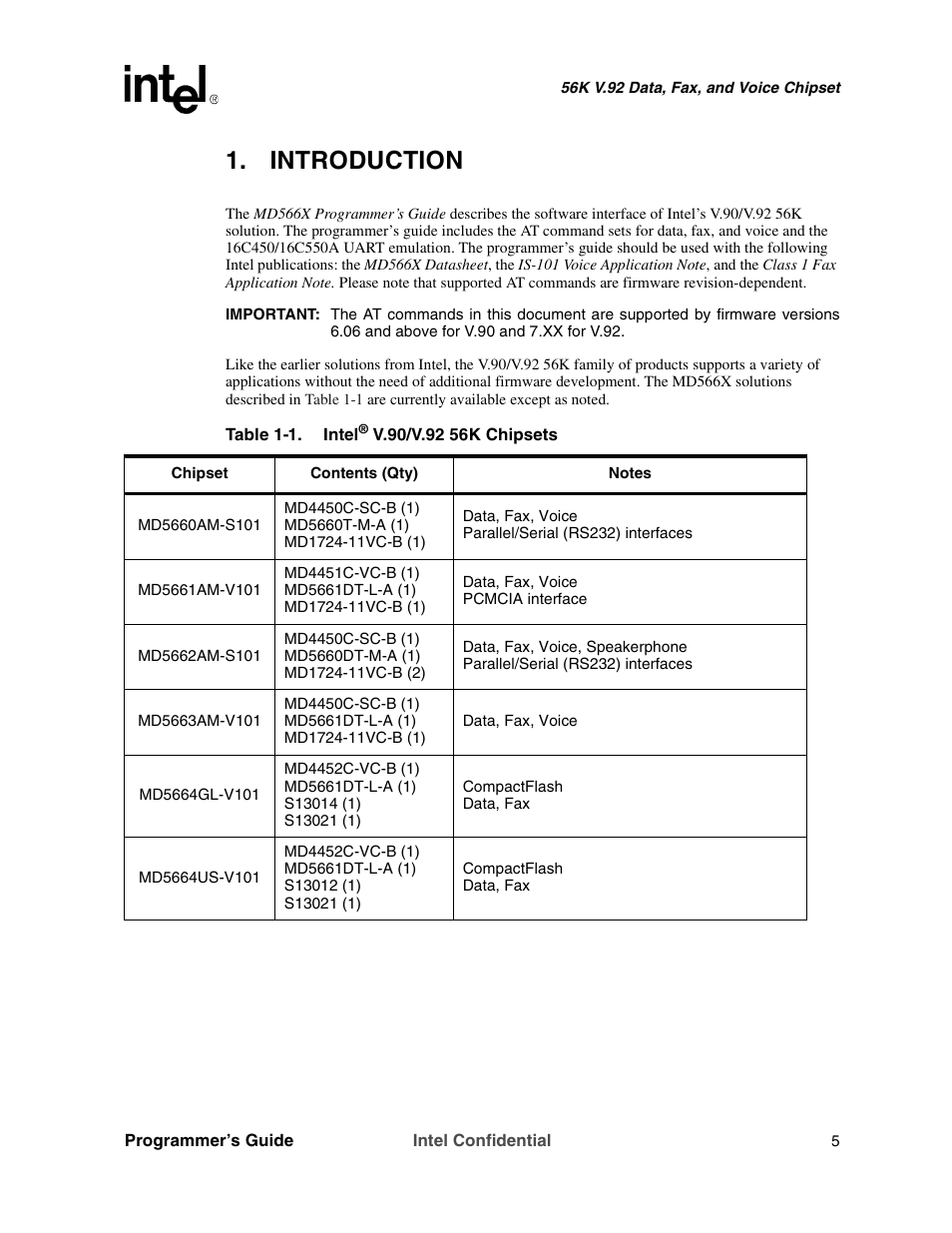 intel®

56K V.92 Data, Fax, and Voice Chipset

1. INTRODUCTION

The MD566X Programmer's Guide describes the software interface of Intel's V.90/V.92 56K solution. The programmer's guide includes the AT command sets for data, fax, and voice and the 16C450/16C550A UART emulation. The programmer's guide should be used with the following Intel publications: the MD566X Datasheet, the IS-101 Voice Application Note, and the Class 1 Fax Application Note. Please note that supported AT commands are firmware revision-dependent.

IMPORTANT: The AT commands in this document are supported by firmware versions 6.06 and above for V.90 and 7.XX for V.92.

Like the earlier solutions from Intel, the V.90/V.92 56K family of products supports a variety of applications without the need of additional firmware development. The MD566X solutions described in Table 1-1 are currently available except as noted.

Table 1-1. Intel® V.90/V.92 56K Chipsets

| Chipset | Contents (Qty) | Notes |
|---|---|---|
| MD5660AM-S101 | MD4450C-SC-B (1) MD5660T-M-A (1) MD1724-11VC-B (1) | Data, Fax, Voice Parallel/Serial (RS232) interfaces |
| MD5661AM-V101 | MD4451C-VC-B (1) MD5661DT-L-A (1) MD1724-11VC-B (1) | Data, Fax, Voice PCMCIA interface |
| MD5662AM-S101 | MD4450C-SC-B (1) MD5660DT-M-A (1) MD1724-11VC-B (2) | Data, Fax, Voice, Speakerphone Parallel/Serial (RS232) interfaces |
| MD5663AM-V101 | MD4450C-SC-B (1) MD5661DT-L-A (1) MD1724-11VC-B (1) | Data, Fax, Voice |
| MD5664GL-V101 | MD4452C-VC-B (1) MD5661DT-L-A (1) S13014 (1) S13021 (1) | CompactFlash Data, Fax |
| MD5664US-V101 | MD4452C-VC-B (1) MD5661DT-L-A (1) S13012 (1) S13021 (1) | CompactFlash Data, Fax |

Programmer's Guide Intel Confidential 5